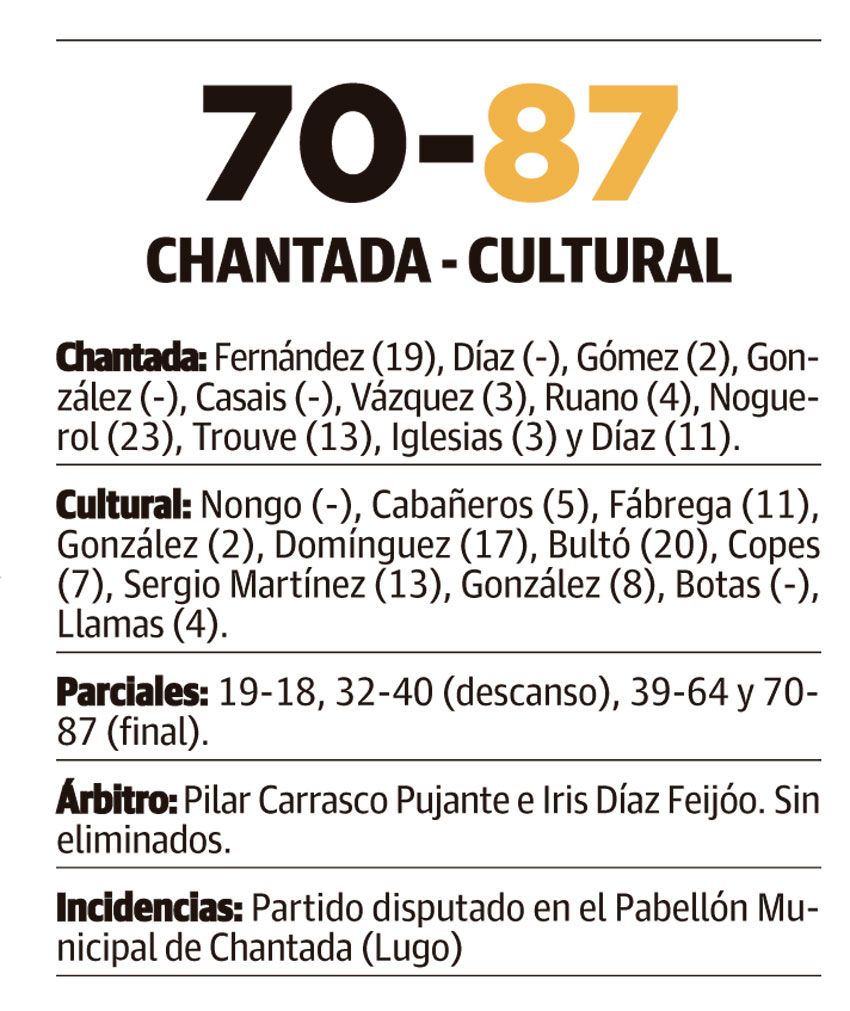 70-87

CHANTADA - CULTURAL

Chantada: Fernández (19), Díaz (-), Gómez (2), González (-), Casais (-), Vázquez (3), Ruano (4), Noguerol (23), Trouve (13), Iglesias (3) y Díaz (11).

Cultural: Nongo (-), Cabañeros (5), Fábrega (11), González (2), Domínguez (17), Bultó (20), Copes (7), Sergio Martínez (13), González (8), Botas (-), Llamas (4).

Parciales: 19-18, 32-40 (descanso), 39-64 y 70-87 (final).

Árbitro: Pilar Carrasco Pujante e Iris Díaz Feijóo. Sin eliminados.

Incidencias: Partido disputado en el Pabellón Municipal de Chantada (Lugo)